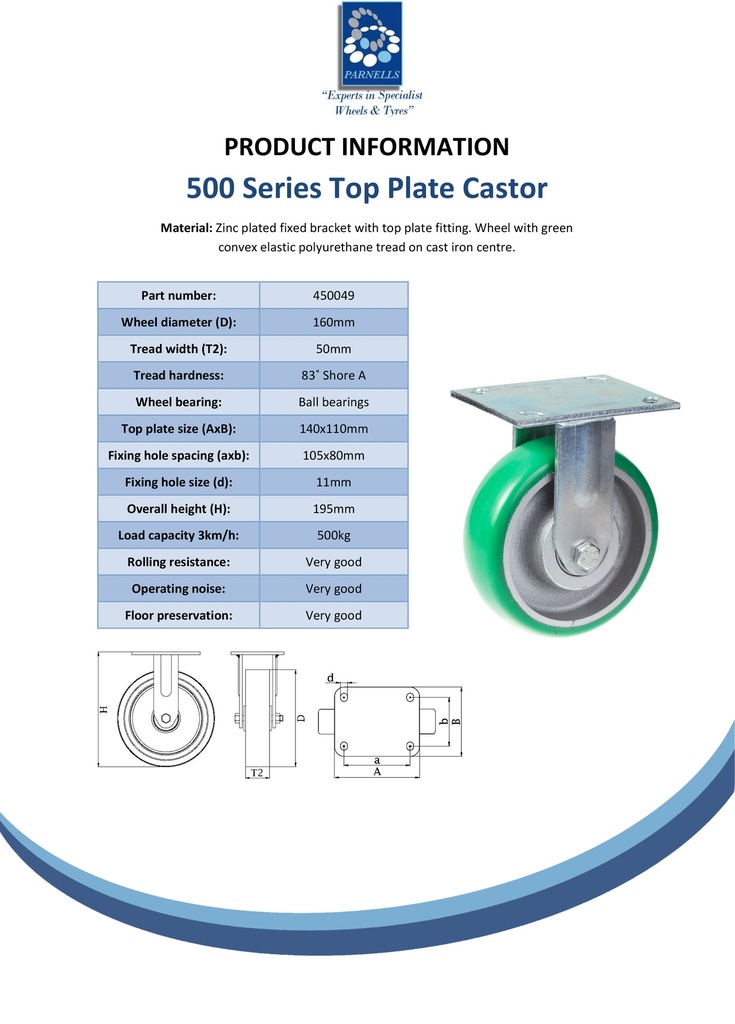 PARNELLS
"Experts in Specialist Wheels & Tyres"

PRODUCT INFORMATION
500 Series Top Plate Castor

Material: Zinc plated fixed bracket with top plate fitting. Wheel with green convex elastic polyurethane tread on cast iron centre.

| Part number: | 450049 |
|---|---|
| Wheel diameter (D): | 160mm |
| Tread width (T2): | 50mm |
| Tread hardness: | 83° Shore A |
| Wheel bearing: | Ball bearings |
| Top plate size (AxB): | 140x110mm |
| Fixing hole spacing (axb): | 105x80mm |
| Fixing hole size (d): | 11mm |
| Overall height (H): | 195mm |
| Load capacity 3km/h: | 500kg |
| Rolling resistance: | Very good |
| Operating noise: | Very good |
| Floor preservation: | Very good |

H
D
T2
d
b
B
a
A